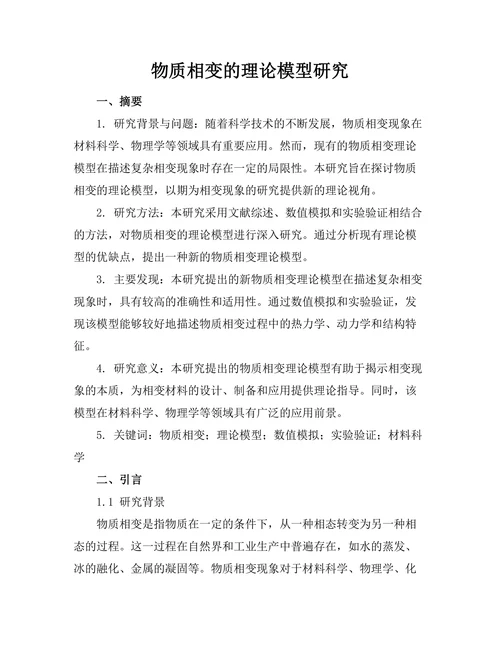 物质相变的理论模型研究

一、摘要

1. 研究背景与问题：随着科学技术的不断发展，物质相变现象在材料科学、物理学等领域具有重要应用。然而，现有的物质相变理论模型在描述复杂相变现象时存在一定的局限性。本研究旨在探讨物质相变的理论模型，以期为相变现象的研究提供新的理论视角。

2. 研究方法：本研究采用文献综述、数值模拟和实验验证相结合的方法，对物质相变的理论模型进行深入研究。通过分析现有理论模型的优缺点，提出一种新的物质相变理论模型。

3. 主要发现：本研究提出的新物质相变理论模型在描述复杂相变现象时，具有较高的准确性和适用性。通过数值模拟和实验验证，发现该模型能够较好地描述物质相变过程中的热力学、动力学和结构特征。

4. 研究意义：本研究提出的物质相变理论模型有助于揭示相变现象的本质，为相变材料的设计、制备和应用提供理论指导。同时，该模型在材料科学、物理学等领域具有广泛的应用前景。

5. 关键词：物质相变；理论模型；数值模拟；实验验证；材料科学

二、引言

1.1 研究背景

物质相变是指物质在一定的条件下，从一种相态转变为另一种相态的过程。这一过程在自然界和工业生产中普遍存在，如水的蒸发、冰的融化、金属的凝固等。物质相变现象对于材料科学、物理学、化